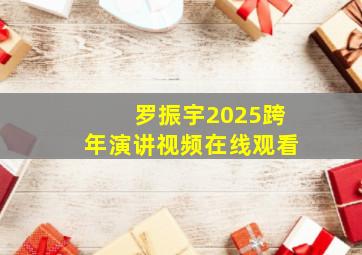 罗振宇2025跨年演讲视频在线观看